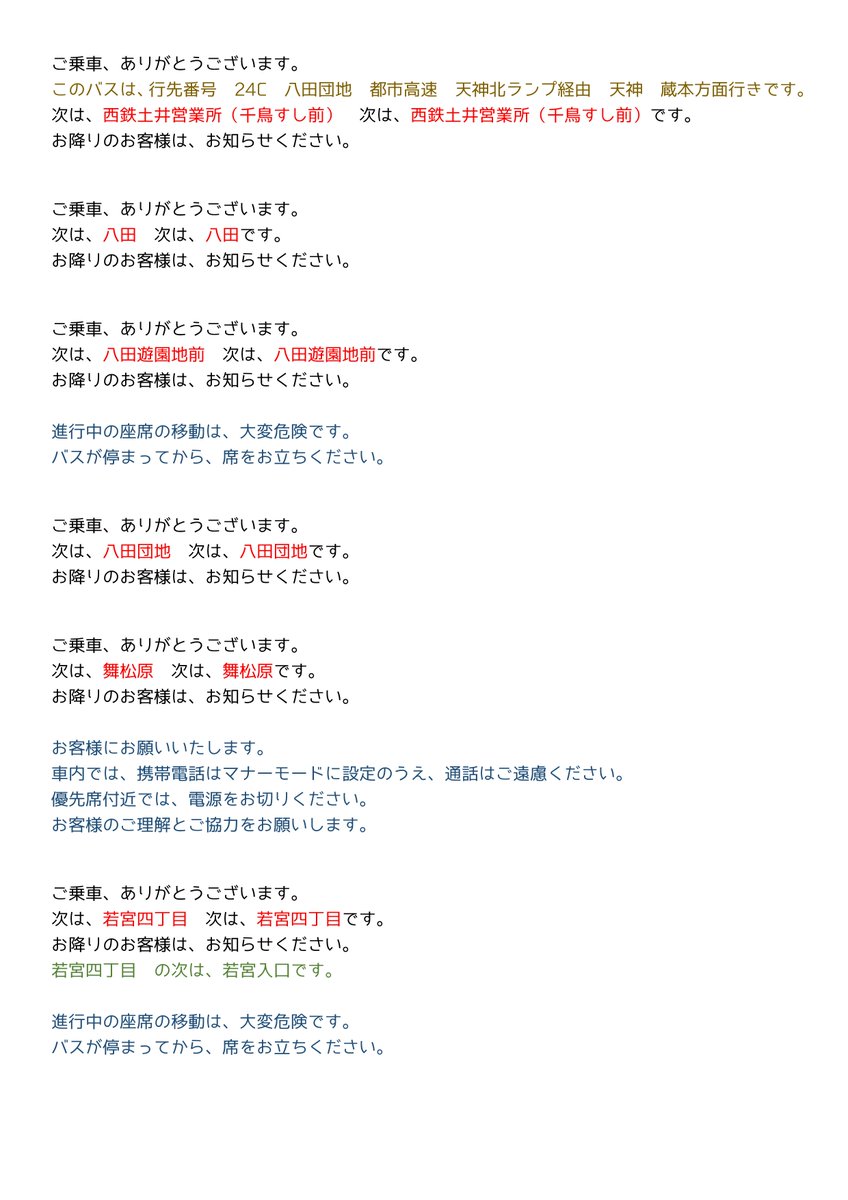 ご乗車、ありがとうございます。
このバスは、行先番号　24C　八田団地　都市高速　天神北ランプ経由　天神　蔵本方面行きです。
次は、西鉄土井営業所（千鳥すし前）　次は、西鉄土井営業所（千鳥すし前）です。
お降りのお客様は、お知らせください。

ご乗車、ありがとうございます。
次は、八田　次は、八田です。
お降りのお客様は、お知らせください。

ご乗車、ありがとうございます。
次は、八田遊園地前　次は、八田遊園地前です。
お降りのお客様は、お知らせください。

進行中の座席の移動は、大変危険です。
バスが停まってから、席をお立ちください。

ご乗車、ありがとうございます。
次は、八田団地　次は、八田団地です。
お降りのお客様は、お知らせください。

ご乗車、ありがとうございます。
次は、舞松原　次は、舞松原です。
お降りのお客様は、お知らせください。

お客様にお願いいたします。
車内では、携帯電話はマナーモードに設定のうえ、通話はご遠慮ください。
優先席付近では、電源をお切りください。
お客様のご理解とご協力をお願いします。

ご乗車、ありがとうございます。
次は、若宮四丁目　次は、若宮四丁目です。
お降りのお客様は、お知らせください。
若宮四丁目　の次は、若宮入口です。

進行中の座席の移動は、大変危険です。
バスが停まってから、席をお立ちください。